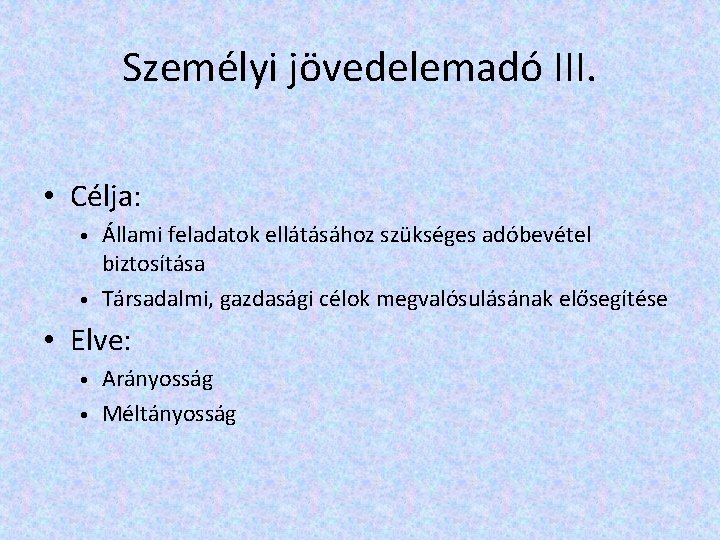 Személyi jövedelemadó III.

• Célja:
• Állami feladatok ellátásához szükséges adóbevétel biztosítása
• Társadalmi, gazdasági célok megvalósulásának elősegítése
• Elve:
• Arányosság
• Méltányosság